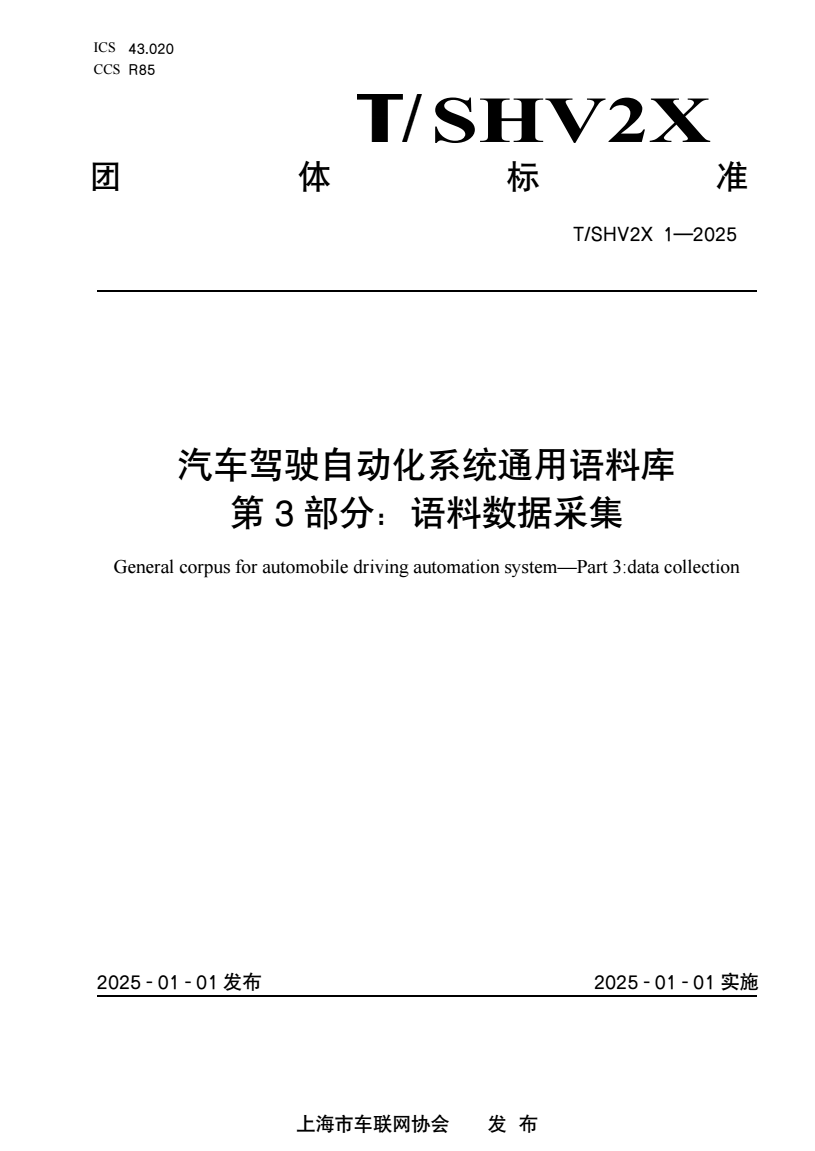 ICS 43.020
CCS R85

T/SHV2X

团 体 标 准

T/SHV2X 1—2025

汽车驾驶自动化系统通用语料库
第 3 部分：语料数据采集

General corpus for automobile driving automation system—Part 3:data collection

2025 - 01 - 01 发布

2025 - 01 - 01 实施

上海市车联网协会 发 布